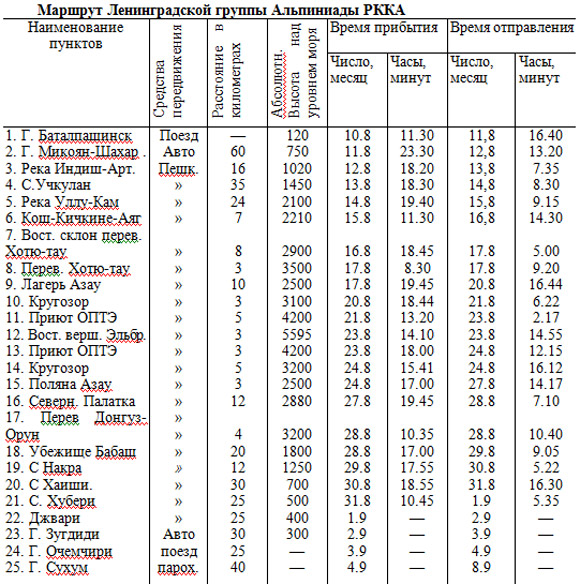 Маршрут Ленинградской группы Альпиниады РККА

| Наименование пунктов | Средства передвижения | Расстояние в километрах | Абсолютн. Высота над уровнем моря | Время прибытия Число, месяц | Время прибытия Часы, минут | Время отправления Число, месяц | Время отправления Часы, минут |
|---|---|---|---|---|---|---|---|
| 1. Г. Баталпашинск | Поезд | — | 120 | 10.8 | 11.30 | 11,8 | 16.40 |
| 2. Г. Микоян-Шахар . | Авто | 60 | 750 | 11.8 | 23.30 | 12,8 | 13.20 |
| 3. Река Индиш-Арт. | Пешк. | 16 | 1020 | 12.8 | 18.20 | 13,8 | 7.35 |
| 4. С.Учкулан | » | 35 | 1450 | 13.8 | 18.30 | 14,8 | 8.30 |
| 5. Река Уллу-Кам | » | 24 | 2100 | 14.8 | 19.40 | 15,8 | 9.15 |
| 6. Кош-Кичкине-Аяг | » | 7 | 2210 | 15.8 | 11.30 | 16,8 | 14.30 |
| 7. Вост. склон перев. Хотю-тау | » | 8 | 2900 | 16.8 | 18.45 | 17.8 | 5.00 |
| 8. Перев. Хотю-тау | » | 3 | 3500 | 17.8 | 8.30 | 17.8 | 9.20 |
| 9. Лагерь Азау | » | 10 | 2500 | 17.8 | 19.45 | 20.8 | 16.44 |
| 10. Кругозор | » | 3 | 3100 | 20.8 | 18.44 | 21.8 | 6.22 |
| 11. Приют ОПТЭ | » | 5 | 4200 | 21.8 | 13.20 | 23.8 | 2.17 |
| 12. Вост. верш. Эльбр. | » | 3 | 5595 | 23.8 | 14.10 | 23.8 | 14.55 |
| 13. Приют ОПТЭ | » | 3 | 4200 | 23.8 | 18.00 | 24.8 | 12.15 |
| 14. Кругозор | » | 5 | 3200 | 24.8 | 15.41 | 24.8 | 16.12 |
| 15. Поляна Азау | » | 3 | 2500 | 24.8 | 17.00 | 27.8 | 14.17 |
| 16. Северн. Палатка | » | 12 | 2880 | 27.8 | 19.45 | 28.8 | 7.10 |
| 17. Перев Донгуз-Орун | » » | 4 | 3200 | 28.8 | 10.35 | 28.8 | 10.40 |
| 18. Убежище Бабаш | » | 20 | 1800 | 28.8 | 17.00 | 29.8 | 9.05 |
| 19. С Накра | » | 12 | 1250 | 29.8 | 17.55 | 30.8 | 5.22 |
| 20. С Хаиши. | » | 30 | 700 | 30.8 | 18.55 | 31.8 | 16.30 |
| 21. С. Хубери | » | 25 | 500 | 31.8 | 10.45 | 1.9 | 5.35 |
| 22. Джвари | » | 25 | 400 | 1.9 | — | 2.9 | — |
| 23. Г. Зугдиди | Авто | 30 | 300 | 2.9 | — | 3.9 | — |
| 24. Г. Очемчири | поезд | 25 | — | 3.9 | — | 4.9 | — |
| 25. Г. Сухум | парох. | 40 | — | 4.9 | — | 8.9 | — |